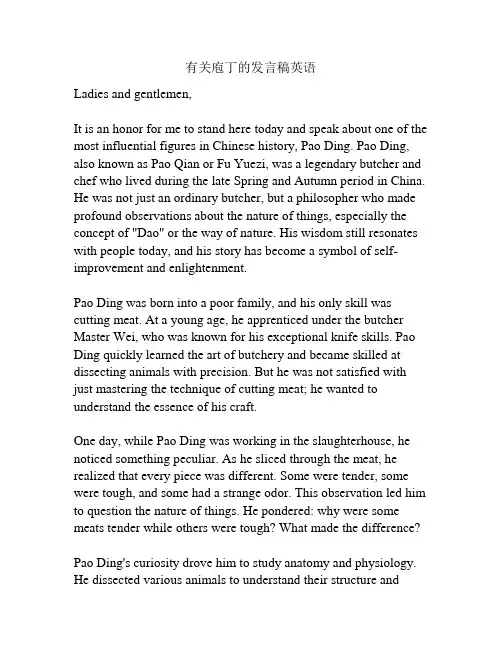 有关庖丁的发言稿英语

Ladies and gentlemen,

It is an honor for me to stand here today and speak about one of the most influential figures in Chinese history, Pao Ding. Pao Ding, also known as Pao Qian or Fu Yuezi, was a legendary butcher and chef who lived during the late Spring and Autumn period in China. He was not just an ordinary butcher, but a philosopher who made profound observations about the nature of things, especially the concept of "Dao" or the way of nature. His wisdom still resonates with people today, and his story has become a symbol of self-improvement and enlightenment.

Pao Ding was born into a poor family, and his only skill was cutting meat. At a young age, he apprenticed under the butcher Master Wei, who was known for his exceptional knife skills. Pao Ding quickly learned the art of butchery and became skilled at dissecting animals with precision. But he was not satisfied with just mastering the technique of cutting meat; he wanted to understand the essence of his craft.

One day, while Pao Ding was working in the slaughterhouse, he noticed something peculiar. As he sliced through the meat, he realized that every piece was different. Some were tender, some were tough, and some had a strange odor. This observation led him to question the nature of things. He pondered: why were some meats tender while others were tough? What made the difference?

Pao Ding's curiosity drove him to study anatomy and physiology. He dissected various animals to understand their structure and